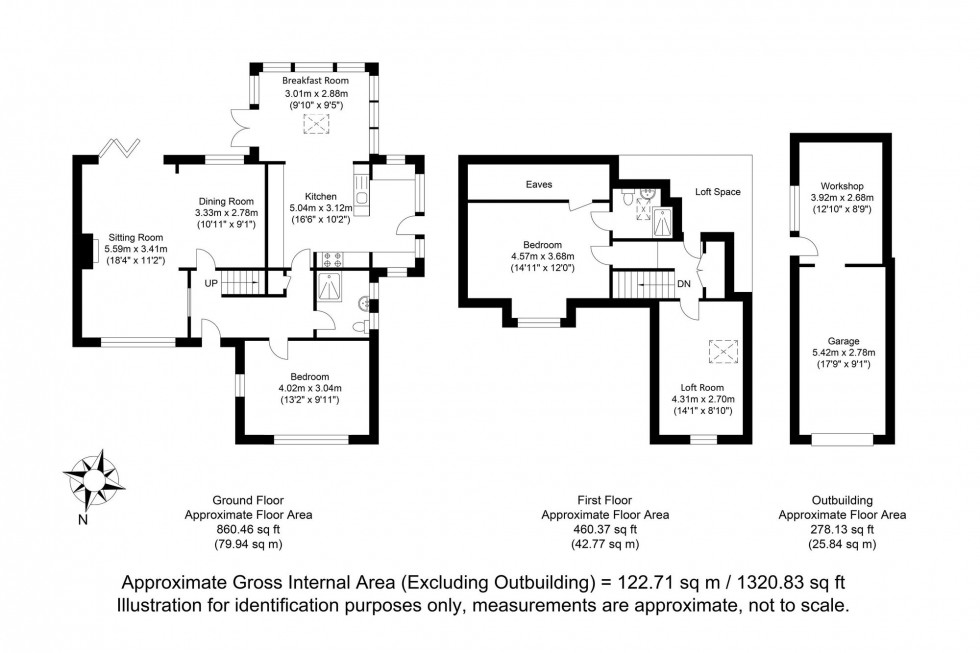 Breakfast Room
3.01m x 2.88m
(9'10" x 9'5")

Dining Room
3.33m x 2.78m
(10'11" x 9'1")

Kitchen
5.04m x 3.12m
(16'6" x 10'2")

Sitting Room
5.59m x 3.41m
(18'4" x 11'2")

UP

Bedroom
4.02m x 3.04m
(13'2" x 9'11")

Eaves

Loft Space

Bedroom
4.57m x 3.68m
(14'11" x 12'0")

DN

Loft Room
4.31m x 2.70m
(14'1" x 8'10")

Workshop
3.92m x 2.68m
(12'10" x 8'9")

Garage
5.42m x 2.78m
(17'9" x 9'1")

N

Ground Floor
Approximate Floor Area
860.46 sq ft
(79.94 sq m)

First Floor
Approximate Floor Area
460.37 sq ft
(42.77 sq m)

Outbuilding
Approximate Floor Area
278.13 sq ft
(25.84 sq m)

Approximate Gross Internal Area (Excluding Outbuilding) = 122.71 sq m / 1320.83 sq ft
Illustration for identification purposes only, measurements are approximate, not to scale.